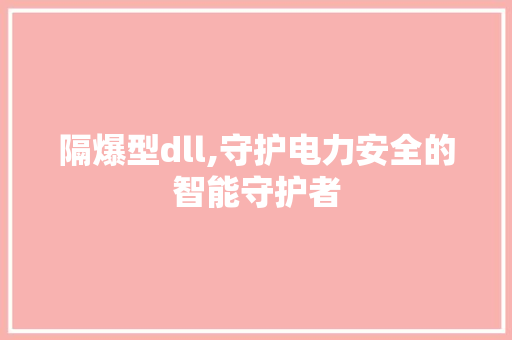 隔爆型dll,守护电力安全的智能守护者